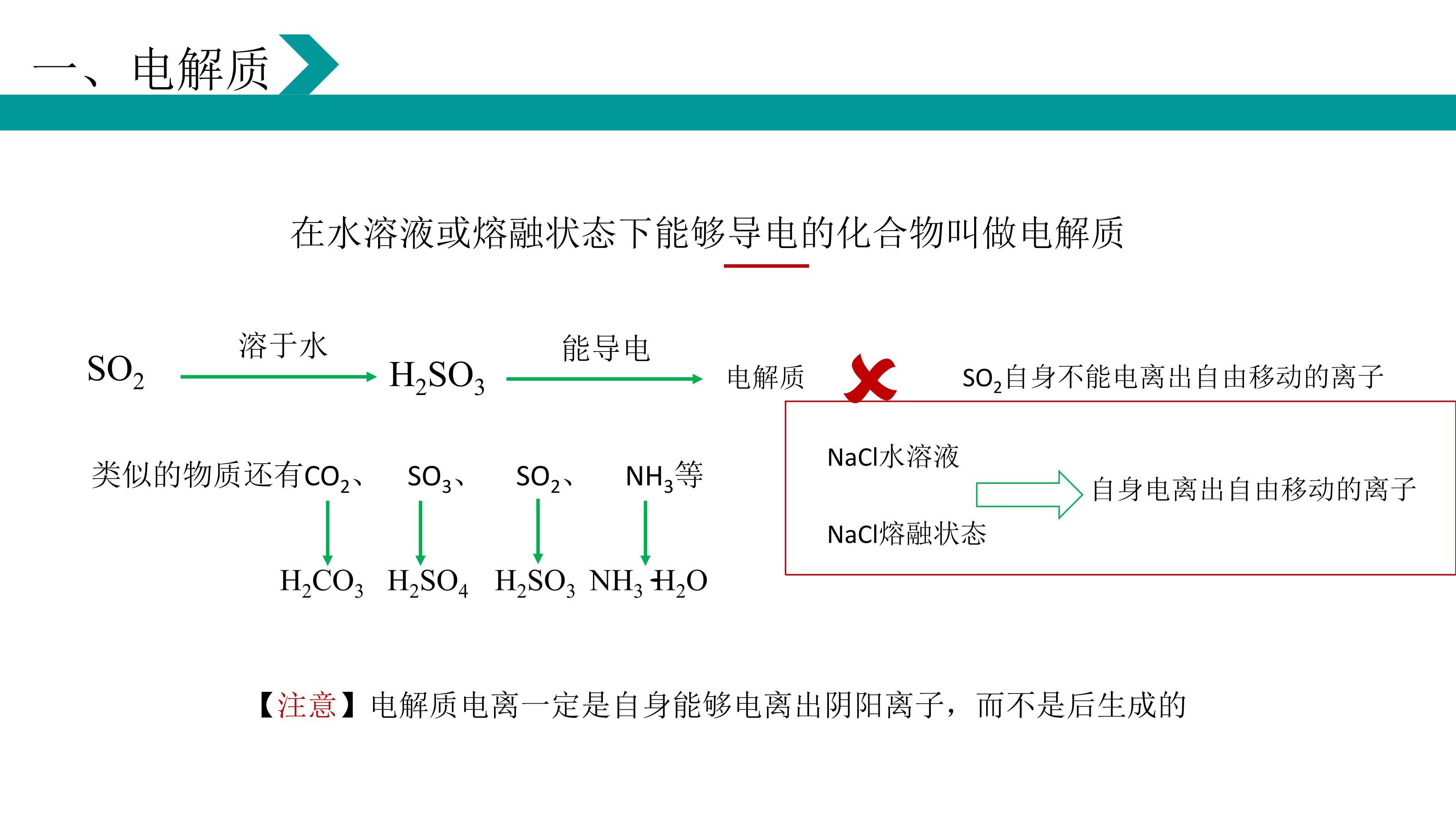 一、电解质

在水溶液或熔融状态下能够导电的化合物叫做电解质

$SO_2$ 溶于水 $H_2SO_3$ 能导电 电解质

$SO_2$自身不能电离出自由移动的离子

类似的物质还有$CO_2$、 $SO_3$、 $SO_2$、 $NH_3$等

$H_2CO_3$ $H_2SO_4$ $H_2SO_3$ $NH_3 \cdot H_2O$

NaCl水溶液

NaCl熔融状态

自身电离出自由移动的离子

【注意】电解质电离一定是自身能够电离出阴阳离子，而不是后生成的